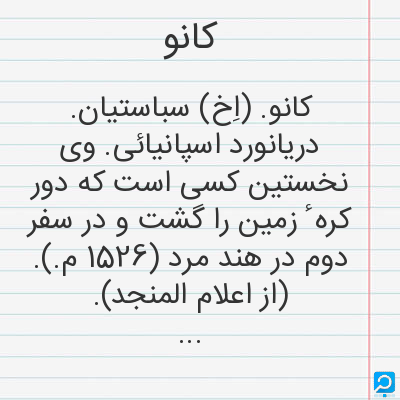 کانو

کانو. (اِخ) سباستیان. دریانورد اسپانیائی. وی نخستین کسی است که دور کرهٔ زمین را گشت و در سفر دوم در هند مرد (۱۵۲۶ م.). (از اعلام المنجد).

...